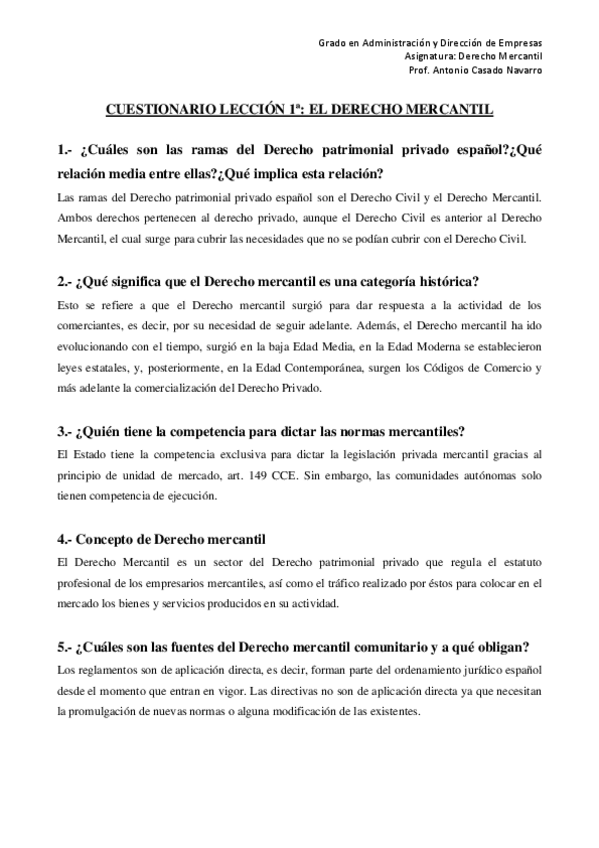 Grado en Administración y Dirección de Empresas
Asignatura: Derecho Mercantil
Prof. Antonio Casado Navarro

CUESTIONARIO LECCIÓN 1ª: EL DERECHO MERCANTIL

1.- ¿Cuáles son las ramas del Derecho patrimonial privado español?¿Qué relación media entre ellas?¿Qué implica esta relación?

Las ramas del Derecho patrimonial privado español son el Derecho Civil y el Derecho Mercantil. Ambos derechos pertenecen al derecho privado, aunque el Derecho Civil es anterior al Derecho Mercantil, el cual surge para cubrir las necesidades que no se podían cubrir con el Derecho Civil.

2.- ¿Qué significa que el Derecho mercantil es una categoría histórica?

Esto se refiere a que el Derecho mercantil surgió para dar respuesta a la actividad de los comerciantes, es decir, por su necesidad de seguir adelante. Además, el Derecho mercantil ha ido evolucionando con el tiempo, surgió en la baja Edad Media, en la Edad Moderna se establecieron leyes estatales, y, posteriormente, en la Edad Contemporánea, surgen los Códigos de Comercio y más adelante la comercialización del Derecho Privado.

3.- ¿Quién tiene la competencia para dictar las normas mercantiles?

El Estado tiene la competencia exclusiva para dictar la legislación privada mercantil gracias al principio de unidad de mercado, art. 149 CCE. Sin embargo, las comunidades autónomas solo tienen competencia de ejecución.

4.- Concepto de Derecho mercantil

El Derecho Mercantil es un sector del Derecho patrimonial privado que regula el estatuto profesional de los empresarios mercantiles, así como el tráfico realizado por éstos para colocar en el mercado los bienes y servicios producidos en su actividad.

5.- ¿Cuáles son las fuentes del Derecho mercantil comunitario y a qué obligan?

Los reglamentos son de aplicación directa, es decir, forman parte del ordenamiento jurídico español desde el momento que entran en vigor. Las directivas no son de aplicación directa ya que necesitan la promulgación de nuevas normas o alguna modificación de las existentes.